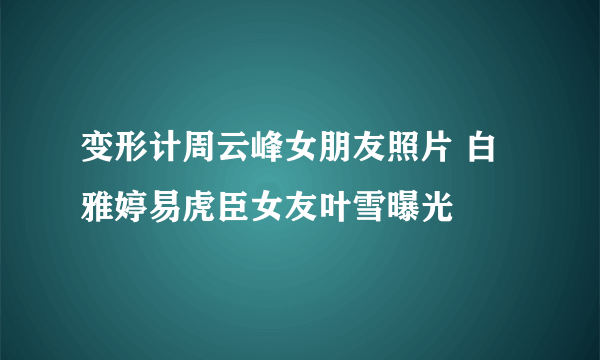 变形计周云峰女朋友照片 白雅婷易虎臣女友叶雪曝光